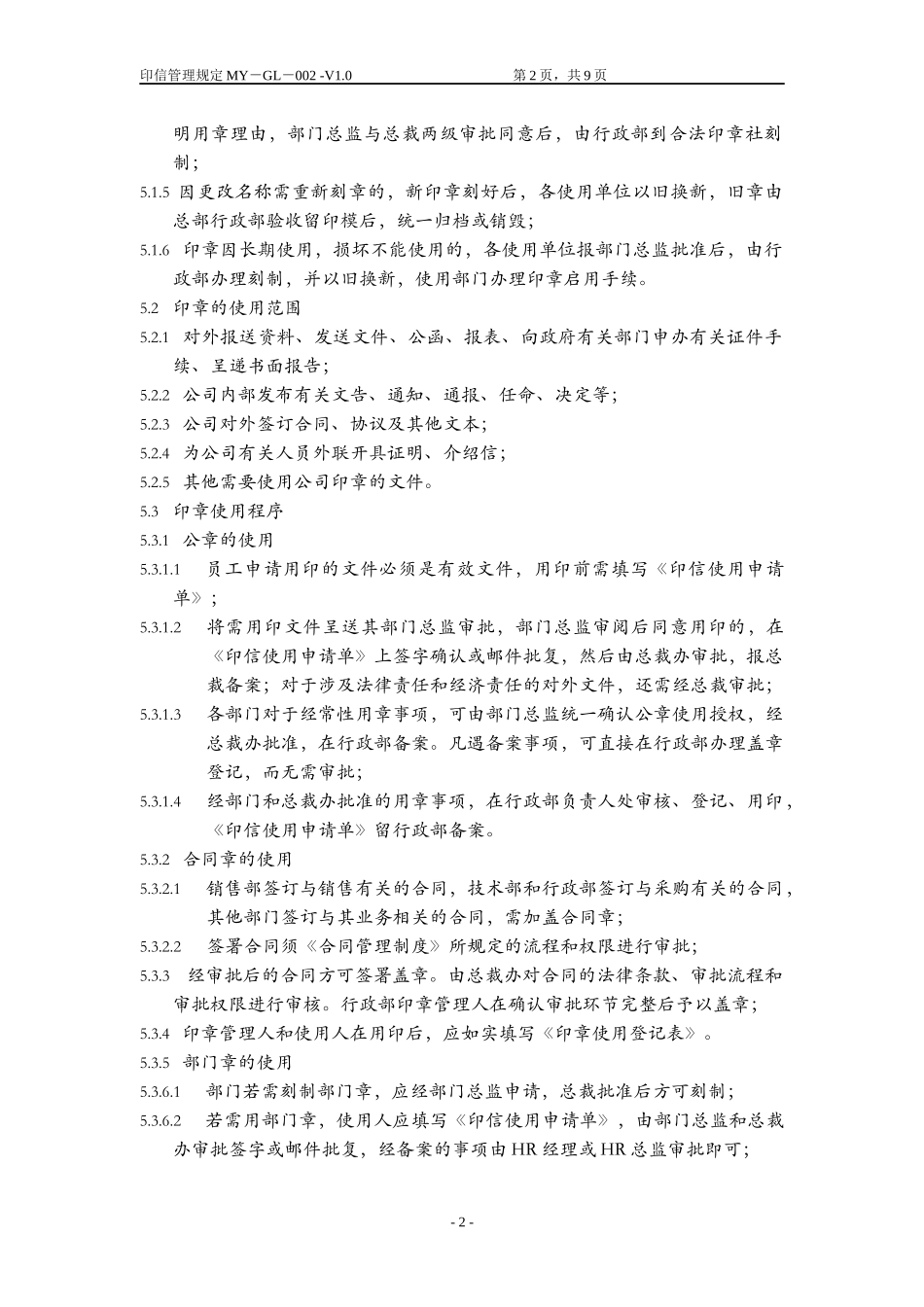 印信管理规定 MY－GL－002 -V1.0 第 2 页，共 9 页

明用章理由，部门总监与总裁两级审批同意后，由行政部到合法印章社刻制；

5.1.5 因更改名称需重新刻章的，新印章刻好后，各使用单位以旧换新，旧章由总部行政部验收留印模后，统一归档或销毁；

5.1.6 印章因长期使用，损坏不能使用的，各使用单位报部门总监批准后，由行政部办理刻制，并以旧换新，使用部门办理印章启用手续。

5.2 印章的使用范围

5.2.1 对外报送资料、发送文件、公函、报表、向政府有关部门申办有关证件手续、呈递书面报告；

5.2.2 公司内部发布有关文告、通知、通报、任命、决定等；

5.2.3 公司对外签订合同、协议及其他文本；

5.2.4 为公司有关人员外联开具证明、介绍信；

5.2.5 其他需要使用公司印章的文件。

5.3 印章使用程序

5.3.1 公章的使用

5.3.1.1 员工申请用印的文件必须是有效文件，用印前需填写《印信使用申请单》；

5.3.1.2 将需用印文件呈送其部门总监审批，部门总监审阅后同意用印的，在《印信使用申请单》上签字确认或邮件批复，然后由总裁办审批，报总裁备案；对于涉及法律责任和经济责任的对外文件，还需经总裁审批；

5.3.1.3 各部门对于经常性用章事项，可由部门总监统一确认公章使用授权，经总裁办批准，在行政部备案。凡遇备案事项，可直接在行政部办理盖章登记，而无需审批；

5.3.1.4 经部门和总裁办批准的用章事项，在行政部负责人处审核、登记、用印，《印信使用申请单》留行政部备案。

5.3.2 合同章的使用

5.3.2.1 销售部签订与销售有关的合同，技术部和行政部签订与采购有关的合同，其他部门签订与其业务相关的合同，需加盖合同章；

5.3.2.2 签署合同须《合同管理制度》所规定的流程和权限进行审批；

5.3.3 经审批后的合同方可签署盖章。由总裁办对合同的法律条款、审批流程和审批权限进行审核。行政部印章管理人在确认审批环节完整后予以盖章；

5.3.4 印章管理人和使用人在用印后，应如实填写《印章使用登记表》。

5.3.5 部门章的使用

5.3.6.1 部门若需刻制部门章，应经部门总监申请，总裁批准后方可刻制；

5.3.6.2 若需用部门章，使用人应填写《印信使用申请单》，由部门总监和总裁办审批签字或邮件批复，经备案的事项由 HR 经理或 HR 总监审批即可；

- 2 -